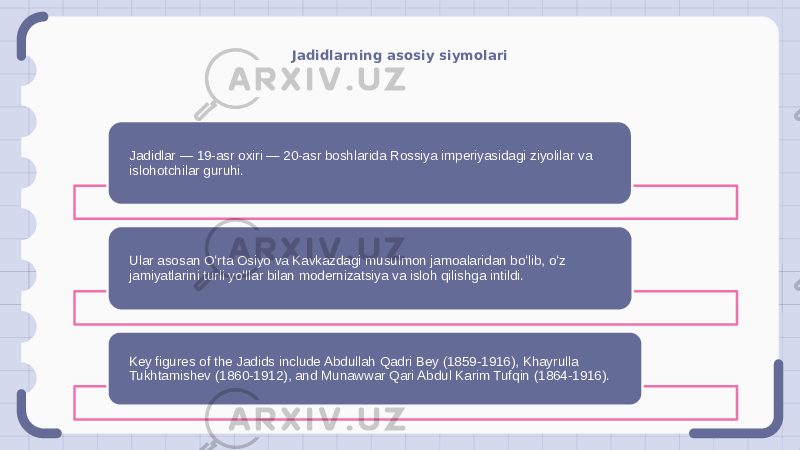 Jadidlarning asosiy siymolari

ARXIV.UZ

Jadidlar — 19-asr oxiri — 20-asr boshlarida Rossiya imperiyasidagi ziyolilar va islohotchilar guruhi.

ARXIV.UZ

Ular asosan O'rta Osiyo va Kavkazdagi musulmon jamoalaridan bo'lib, o'z jamiyatlarini turli yo'llar bilan modernizatsiya va isloh qilishga intildi.

Key figures of the Jadids include Abdullah Qadri Bey (1859-1916), Khayrulla Tukhtamishev (1860-1912), and Munawwar Qari Abdul Karim Tufqin (1864-1916).

ARXIV.UZ